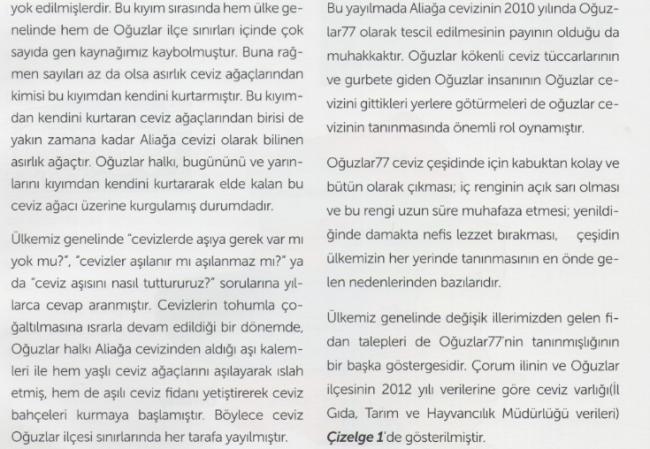 yok edilmişlerdir. Bu kıyım sırasında hem ülke genelinde hem de Oğuzlar ilçe sınırları içinde çok sayıda gen kaynağımız kaybolmuştur. Buna rağmen sayıları az da olsa asırlık ceviz ağaçlarından kimisi bu kıyımdan kendini kurtarmıştır. Bu kıyımdan kendini kurtaran ceviz ağaçlarından birisi de yakın zamana kadar Aliağa cevizi olarak bilinen asırlık ağaçtır. Oğuzlar halkı, bugününü ve yarınlarını kıyımdan kendini kurtararak elde kalan bu ceviz ağacı üzerine kurgulamış durumdadır.

Ülkemiz genelinde "cevizlerde aşıya gerek var mı yok mu?", "cevizler aşılanır mı aşılanmaz mı?" ya da "ceviz aşısını nasıl tuttururuz?" sorularına yıllarca cevap aranmıştır. Cevizlerin tohumla çoğaltılmasına ısrarla devam edildiği bir dönemde, Oğuzlar halkı Aliağa cevizinden aldığı aşı kalemleri ile hem yaşlı ceviz ağaçlarını aşılayarak ıslah etmiş, hem de aşılı ceviz fidanı yetiştirerek ceviz bahçeleri kurmaya başlamıştır. Böylece ceviz Oğuzlar ilçesi sınırlarında her tarafa yayılmıştır.

Bu yayılmada Aliağa cevizinin 2010 yılında Oğuzlar77 olarak tescil edilmesinin payının olduğu da muhakkaktır. Oğuzlar kökenli ceviz tüccarlarının ve gurbete giden Oğuzlar insanının Oğuzlar cevizini gittikleri yerlere götürmeleri de oğuzlar cevizinin tanınmasında önemli rol oynamıştır.

Oğuzlar77 ceviz çeşidinde için kabuktan kolay ve bütün olarak çıkması; iç renginin açık sarı olması ve bu rengi uzun süre muhafaza etmesi; yenildiğinde damakta nefis lezzet bırakması, çeşidin ülkemizin her yerinde tanınmasının en önde gelen nedenlerinden bazılarıdır.

Ülkemiz genelinde değişik illerimizden gelen fidan talepleri de Oğuzlar77'nin tanınmışlığının bir başka göstergesidir. Çorum ilinin ve Oğuzlar ilçesinin 2012 yılı verilerine göre ceviz varlığı(İl Gıda, Tarım ve Hayvancılık Müdürlüğü verileri) Çizelge 1'de gösterilmiştir.